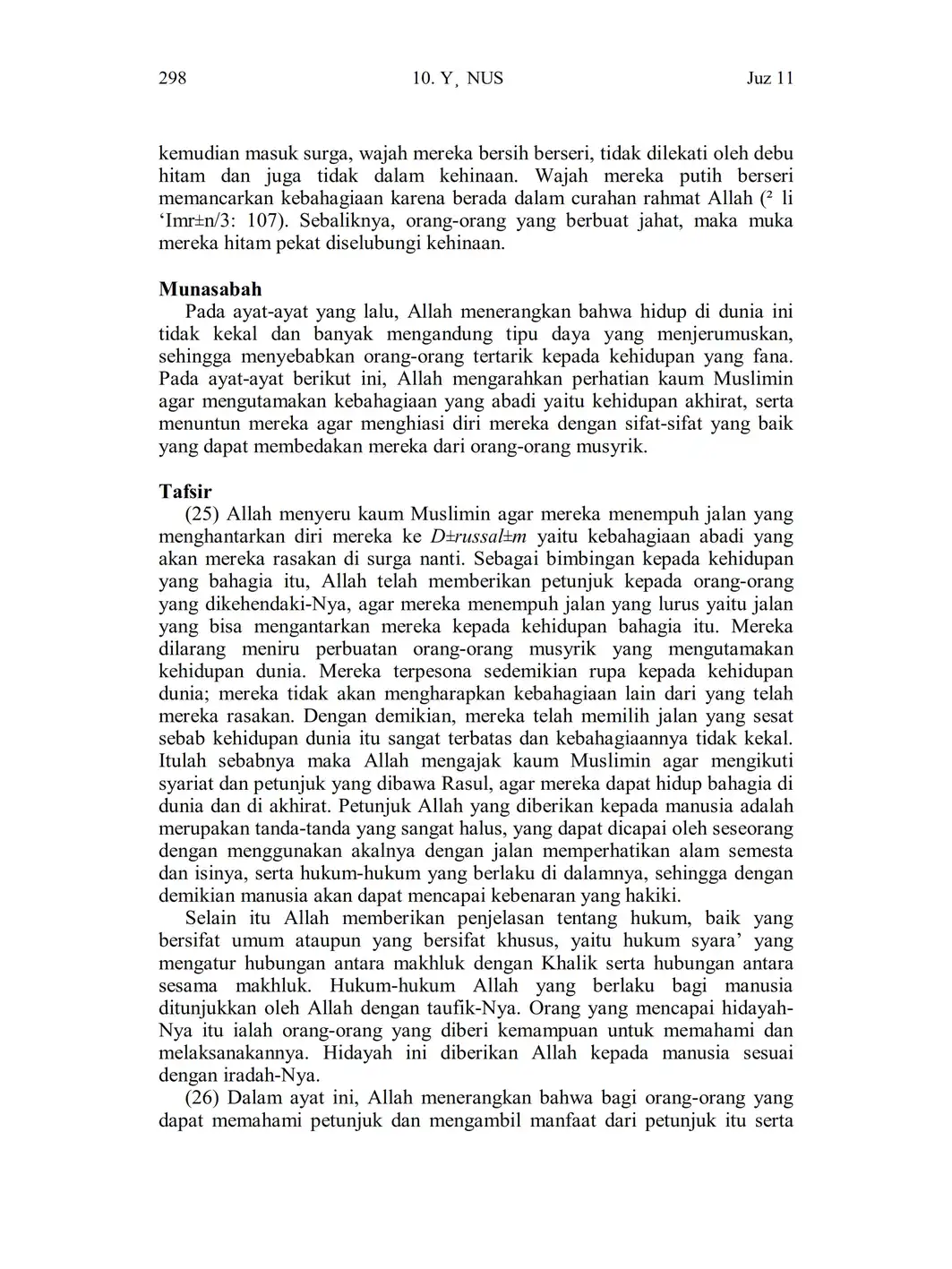 298 10. Y¸ NUS Juz 11

kemudian masuk surga, wajah mereka bersih berseri, tidak dilekati oleh debu hitam dan juga tidak dalam kehinaan. Wajah mereka putih berseri memancarkan kebahagiaan karena berada dalam curahan rahmat Allah (² li ‘Imr±n/3: 107). Sebaliknya, orang-orang yang berbuat jahat, maka muka mereka hitam pekat diselubungi kehinaan.

Munasabah
Pada ayat-ayat yang lalu, Allah menerangkan bahwa hidup di dunia ini tidak kekal dan banyak mengandung tipu daya yang menjerumuskan, sehingga menyebabkan orang-orang tertarik kepada kehidupan yang fana. Pada ayat-ayat berikut ini, Allah mengarahkan perhatian kaum Muslimin agar mengutamakan kebahagiaan yang abadi yaitu kehidupan akhirat, serta menuntun mereka agar menghiasi diri mereka dengan sifat-sifat yang baik yang dapat membedakan mereka dari orang-orang musyrik.

Tafsir
(25) Allah menyeru kaum Muslimin agar mereka menempuh jalan yang menghantarkan diri mereka ke D±russal±m yaitu kebahagiaan abadi yang akan mereka rasakan di surga nanti. Sebagai bimbingan kepada kehidupan yang bahagia itu, Allah telah memberikan petunjuk kepada orang-orang yang dikehendaki-Nya, agar mereka menempuh jalan yang lurus yaitu jalan yang bisa mengantarkan mereka kepada kehidupan bahagia itu. Mereka dilarang meniru perbuatan orang-orang musyrik yang mengutamakan kehidupan dunia. Mereka terpesona sedemikian rupa kepada kehidupan dunia; mereka tidak akan mengharapkan kebahagiaan lain dari yang telah mereka rasakan. Dengan demikian, mereka telah memilih jalan yang sesat sebab kehidupan dunia itu sangat terbatas dan kebahagiaannya tidak kekal. Itulah sebabnya maka Allah mengajak kaum Muslimin agar mengikuti syariat dan petunjuk yang dibawa Rasul, agar mereka dapat hidup bahagia di dunia dan di akhirat. Petunjuk Allah yang diberikan kepada manusia adalah merupakan tanda-tanda yang sangat halus, yang dapat dicapai oleh seseorang dengan menggunakan akalnya dengan jalan memperhatikan alam semesta dan isinya, serta hukum-hukum yang berlaku di dalamnya, sehingga dengan demikian manusia akan dapat mencapai kebenaran yang hakiki.
Selain itu Allah memberikan penjelasan tentang hukum, baik yang bersifat umum ataupun yang bersifat khusus, yaitu hukum syara’ yang mengatur hubungan antara makhluk dengan Khalik serta hubungan antara sesama makhluk. Hukum-hukum Allah yang berlaku bagi manusia ditunjukkan oleh Allah dengan taufik-Nya. Orang yang mencapai hidayah-Nya itu ialah orang-orang yang diberi kemampuan untuk memahami dan melaksanakannya. Hidayah ini diberikan Allah kepada manusia sesuai dengan iradah-Nya.
(26) Dalam ayat ini, Allah menerangkan bahwa bagi orang-orang yang dapat memahami petunjuk dan mengambil manfaat dari petunjuk itu serta